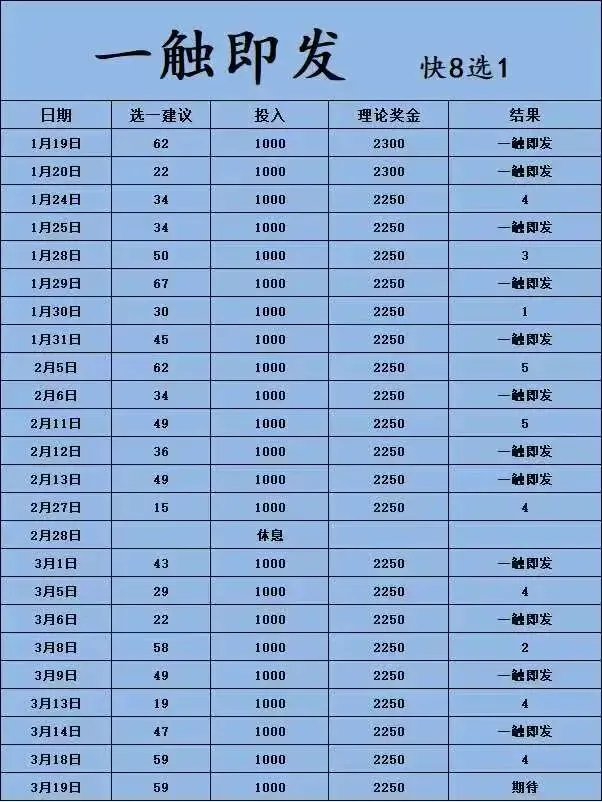 一触即发 快8选1

| 日期 | 选一建议 | 投入 | 理论奖金 | 结果 |
|---|---|---|---|---|
| 1月19日 | 62 | 1000 | 2300 | 一触即发 |
| 1月20日 | 22 | 1000 | 2300 | 一触即发 |
| 1月24日 | 34 | 1000 | 2250 | 4 |
| 1月25日 | 34 | 1000 | 2250 | 一触即发 |
| 1月28日 | 50 | 1000 | 2250 | 3 |
| 1月29日 | 67 | 1000 | 2250 | 一触即发 |
| 1月30日 | 30 | 1000 | 2250 | 1 |
| 1月31日 | 45 | 1000 | 2250 | 一触即发 |
| 2月5日 | 62 | 1000 | 2250 | 5 |
| 2月6日 | 34 | 1000 | 2250 | 一触即发 |
| 2月11日 | 49 | 1000 | 2250 | 5 |
| 2月12日 | 36 | 1000 | 2250 | 一触即发 |
| 2月13日 | 49 | 1000 | 2250 | 一触即发 |
| 2月27日 | 15 | 1000 | 2250 | 4 |
| 2月28日 | | 休息 | | |
| 3月1日 | 43 | 1000 | 2250 | 一触即发 |
| 3月5日 | 29 | 1000 | 2250 | 4 |
| 3月6日 | 22 | 1000 | 2250 | 一触即发 |
| 3月8日 | 58 | 1000 | 2250 | 2 |
| 3月9日 | 49 | 1000 | 2250 | 一触即发 |
| 3月13日 | 19 | 1000 | 2250 | 4 |
| 3月14日 | 47 | 1000 | 2250 | 一触即发 |
| 3月18日 | 59 | 1000 | 2250 | 4 |
| 3月19日 | 59 | 1000 | 2250 | 期待 |